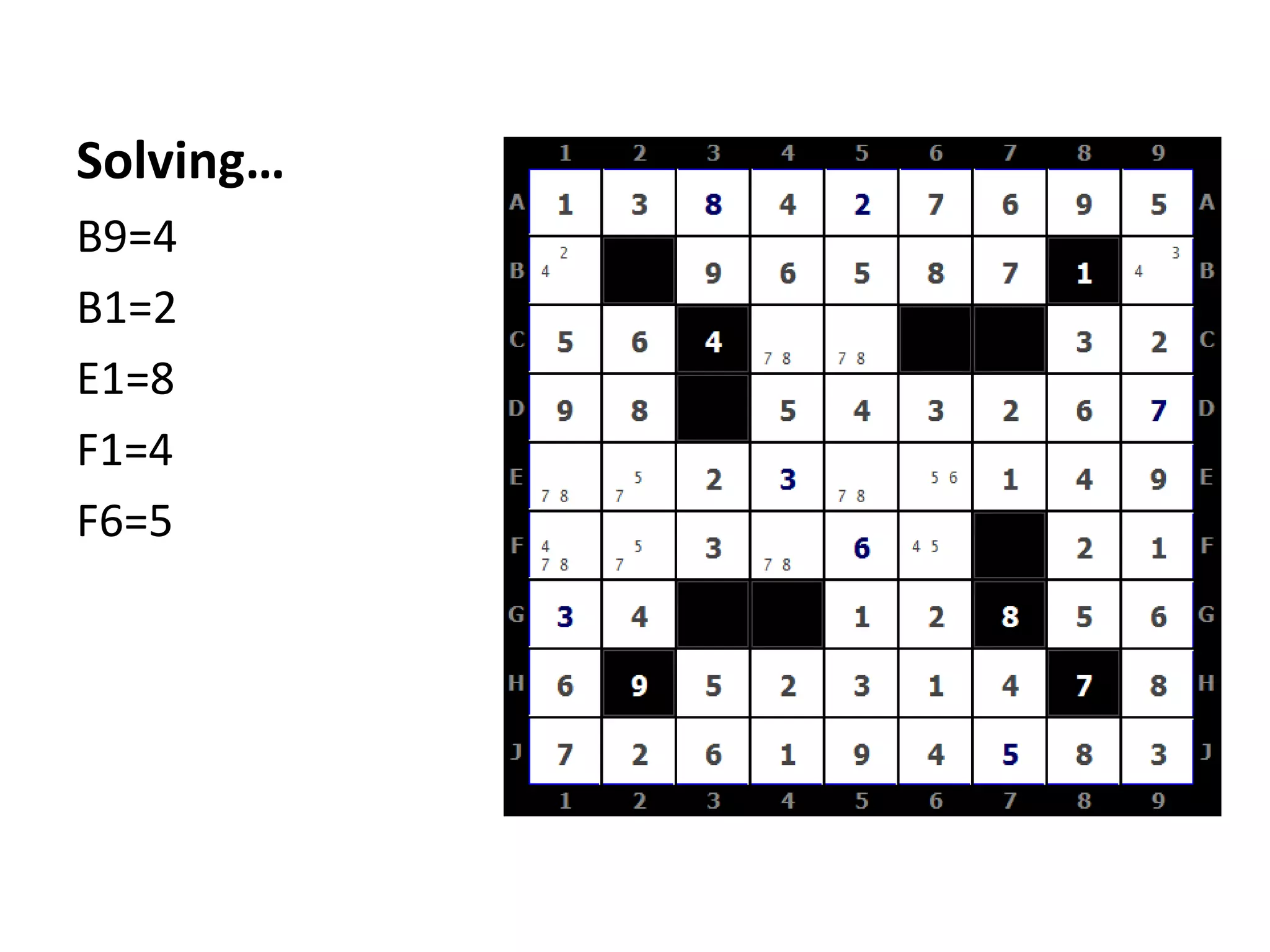 Solving…

B9=4

B1=2

E1=8

F1=4

F6=5

|  | 1 | 2 | 3 | 4 | 5 | 6 | 7 | 8 | 9 |  |
|---|---|---|---|---|---|---|---|---|---|---|
| A | 1 | 3 | 8 | 4 | 2 | 7 | 6 | 9 | 5 | A |
| B | 2 4 |  | 9 | 6 | 5 | 8 | 7 | 1 | 3 4 | B |
| C | 5 | 6 | 4 | 7 8 | 7 8 |  |  | 3 | 2 | C |
| D | 9 | 8 |  | 5 | 4 | 3 | 2 | 6 | 7 | D |
| E | 7 8 | 5 7 | 2 | 3 | 7 8 | 5 6 | 1 | 4 | 9 | E |
| F | 4 7 8 | 5 7 | 3 | 7 8 | 6 | 4 5 |  | 2 | 1 | F |
| G | 3 | 4 |  |  | 1 | 2 | 8 | 5 | 6 | G |
| H | 6 | 9 | 5 | 2 | 3 | 1 | 4 | 7 | 8 | H |
| J | 7 | 2 | 6 | 1 | 9 | 4 | 5 | 8 | 3 | J |
|  | 1 | 2 | 3 | 4 | 5 | 6 | 7 | 8 | 9 |  |